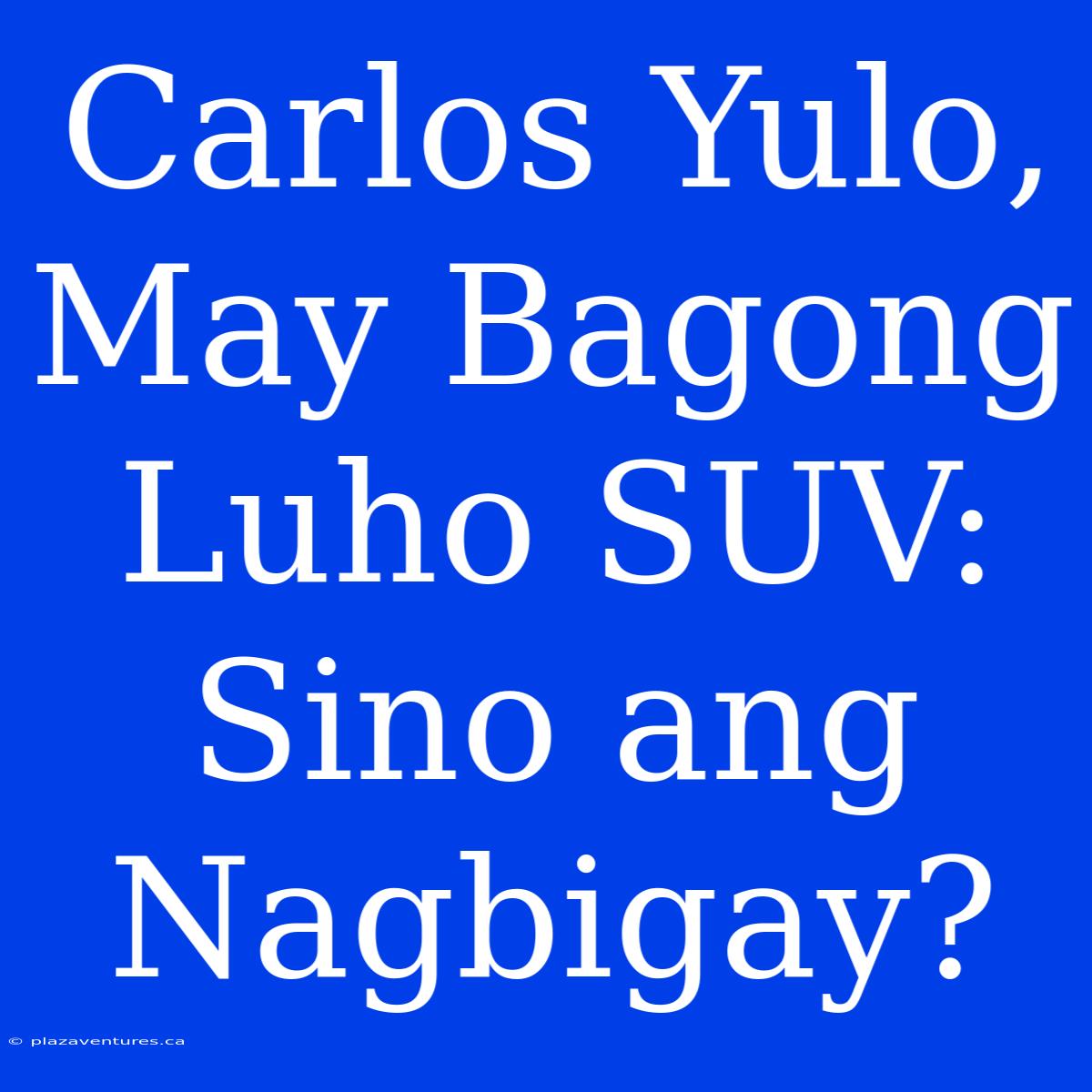 Carlos Yulo, May Bagong Luho SUV: Sino ang Nagbigay?

© plazaventures.ca